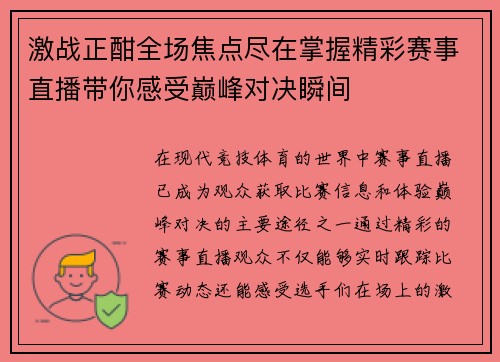 激战正酣全场焦点尽在掌握精彩赛事直播带你感受巅峰对决瞬间

在现代竞技体育的世界中赛事直播已成为观众获取比赛信息和体验巅峰对决的主要途径之一通过精彩的赛事直播观众不仅能够实时跟踪比赛动态还能感受选手们在场上的激